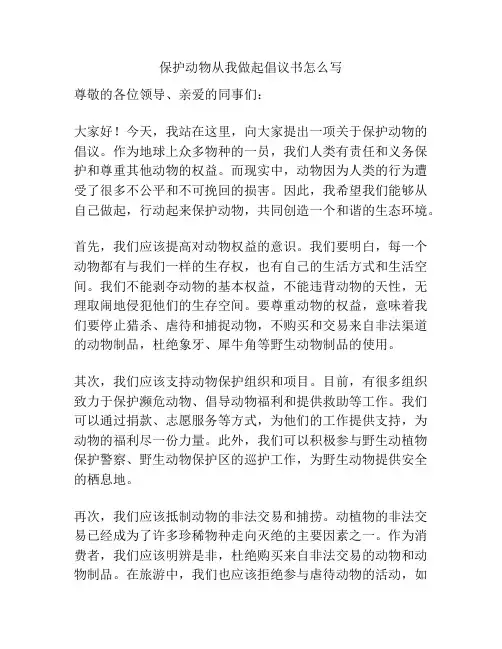 保护动物从我做起倡议书怎么写

尊敬的各位领导、亲爱的同事们：

大家好！今天，我站在这里，向大家提出一项关于保护动物的倡议。作为地球上众多物种的一员，我们人类有责任和义务保护和尊重其他动物的权益。而现实中，动物因为人类的行为遭受了很多不公平和不可挽回的损害。因此，我希望我们能够从自己做起，行动起来保护动物，共同创造一个和谐的生态环境。

首先，我们应该提高对动物权益的意识。我们要明白，每一个动物都有与我们一样的生存权，也有自己的生活方式和生活空间。我们不能剥夺动物的基本权益，不能违背动物的天性，无理取闹地侵犯他们的生存空间。要尊重动物的权益，意味着我们要停止猎杀、虐待和捕捉动物，不购买和交易来自非法渠道的动物制品，杜绝象牙、犀牛角等野生动物制品的使用。

其次，我们应该支持动物保护组织和项目。目前，有很多组织致力于保护濒危动物、倡导动物福利和提供救助等工作。我们可以通过捐款、志愿服务等方式，为他们的工作提供支持，为动物的福利尽一份力量。此外，我们可以积极参与野生动植物保护警察、野生动物保护区的巡护工作，为野生动物提供安全的栖息地。

再次，我们应该抵制动物的非法交易和捕捞。动植物的非法交易已经成为了许多珍稀物种走向灭绝的主要因素之一。作为消费者，我们应该明辨是非，杜绝购买来自非法交易的动物和动物制品。在旅游中，我们也应该拒绝参与虐待动物的活动，如